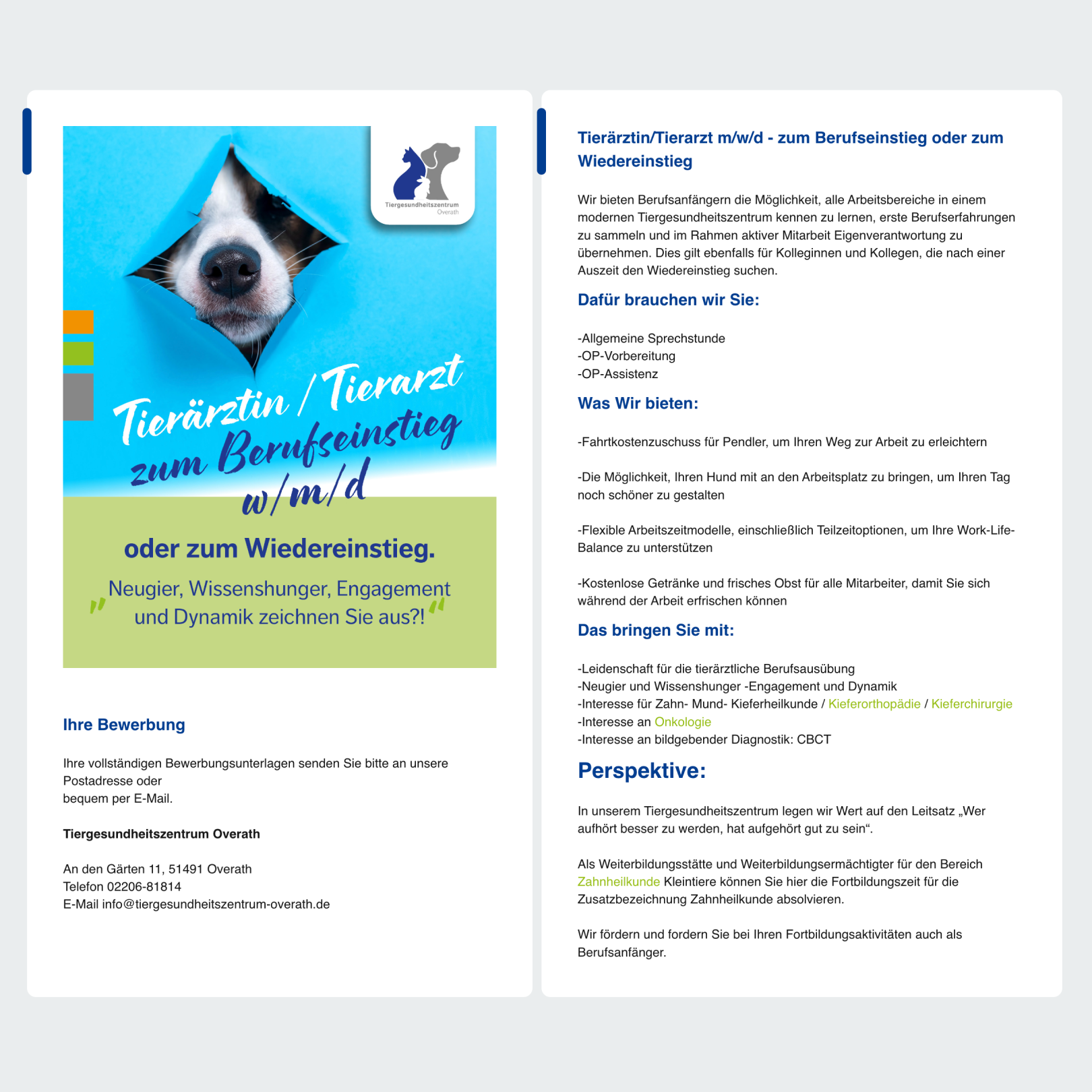 Tiergesundheitszentrum Overath

Tierärztin / Tierarzt zum Berufseinstieg w/m/d

oder zum Wiedereinstieg.

„Neugier, Wissenshunger, Engagement und Dynamik zeichnen Sie aus?!“

Ihre Bewerbung

Ihre vollständigen Bewerbungsunterlagen senden Sie bitte an unsere Postadresse oder bequem per E-Mail.

Tiergesundheitszentrum Overath

An den Gärten 11, 51491 Overath
Telefon 02206-81814
E-Mail info@tiergesundheitszentrum-overath.de

Tierärztin/Tierarzt m/w/d - zum Berufseinstieg oder zum Wiedereinstieg

Wir bieten Berufsanfängern die Möglichkeit, alle Arbeitsbereiche in einem modernen Tiergesundheitszentrum kennen zu lernen, erste Berufserfahrungen zu sammeln und im Rahmen aktiver Mitarbeit Eigenverantwortung zu übernehmen. Dies gilt ebenfalls für Kolleginnen und Kollegen, die nach einer Auszeit den Wiedereinstieg suchen.

Dafür brauchen wir Sie:

-Allgemeine Sprechstunde
-OP-Vorbereitung
-OP-Assistenz

Was Wir bieten:

-Fahrtkostenzuschuss für Pendler, um Ihren Weg zur Arbeit zu erleichtern

-Die Möglichkeit, Ihren Hund mit an den Arbeitsplatz zu bringen, um Ihren Tag noch schöner zu gestalten

-Flexible Arbeitszeitmodelle, einschließlich Teilzeitoptionen, um Ihre Work-Life-Balance zu unterstützen

-Kostenlose Getränke und frisches Obst für alle Mitarbeiter, damit Sie sich während der Arbeit erfrischen können

Das bringen Sie mit:

-Leidenschaft für die tierärztliche Berufsausübung
-Neugier und Wissenshunger -Engagement und Dynamik
-Interesse für Zahn- Mund- Kieferheilkunde / Kieferorthopädie / Kieferchirurgie
-Interesse an Onkologie
-Interesse an bildgebender Diagnostik: CBCT

Perspektive:

In unserem Tiergesundheitszentrum legen wir Wert auf den Leitsatz „Wer aufhört besser zu werden, hat aufgehört gut zu sein“.

Als Weiterbildungsstätte und Weiterbildungsermächtigter für den Bereich Zahnheilkunde Kleintiere können Sie hier die Fortbildungszeit für die Zusatzbezeichnung Zahnheilkunde absolvieren.

Wir fördern und fordern Sie bei Ihren Fortbildungsaktivitäten auch als Berufsanfänger.